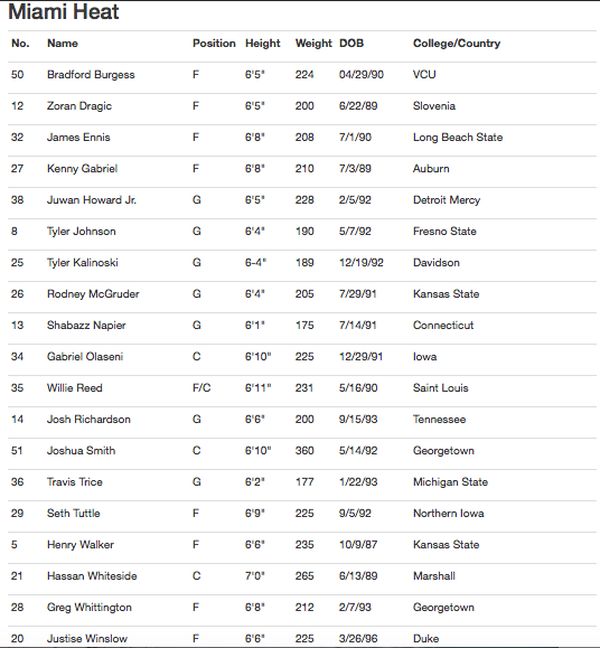 Miami Heat

| No. | Name | Position | Height | Weight | DOB | College/Country |
|---|---|---|---|---|---|---|
| 50 | Bradford Burgess | F | 6'5" | 224 | 04/29/90 | VCU |
| 12 | Zoran Dragic | F | 6'5" | 200 | 6/22/89 | Slovenia |
| 32 | James Ennis | F | 6'8" | 208 | 7/1/90 | Long Beach State |
| 27 | Kenny Gabriel | F | 6'8" | 210 | 7/3/89 | Auburn |
| 38 | Juwan Howard Jr. | G | 6'5" | 228 | 2/5/92 | Detroit Mercy |
| 8 | Tyler Johnson | G | 6'4" | 190 | 5/7/92 | Fresno State |
| 25 | Tyler Kalinoski | G | 6-4" | 189 | 12/19/92 | Davidson |
| 26 | Rodney McGruder | G | 6'4" | 205 | 7/29/91 | Kansas State |
| 13 | Shabazz Napier | G | 6'1" | 175 | 7/14/91 | Connecticut |
| 34 | Gabriel Olaseni | C | 6'10" | 225 | 12/29/91 | Iowa |
| 35 | Willie Reed | F/C | 6'11" | 231 | 5/16/90 | Saint Louis |
| 14 | Josh Richardson | G | 6'6" | 200 | 9/15/93 | Tennessee |
| 51 | Joshua Smith | C | 6'10" | 360 | 5/14/92 | Georgetown |
| 36 | Travis Trice | G | 6'2" | 177 | 1/22/93 | Michigan State |
| 29 | Seth Tuttle | F | 6'9" | 225 | 9/5/92 | Northern Iowa |
| 5 | Henry Walker | F | 6'6" | 235 | 10/9/87 | Kansas State |
| 21 | Hassan Whiteside | C | 7'0" | 265 | 6/13/89 | Marshall |
| 28 | Greg Whittington | F | 6'8" | 212 | 2/7/93 | Georgetown |
| 20 | Justise Winslow | F | 6'6" | 225 | 3/26/96 | Duke |